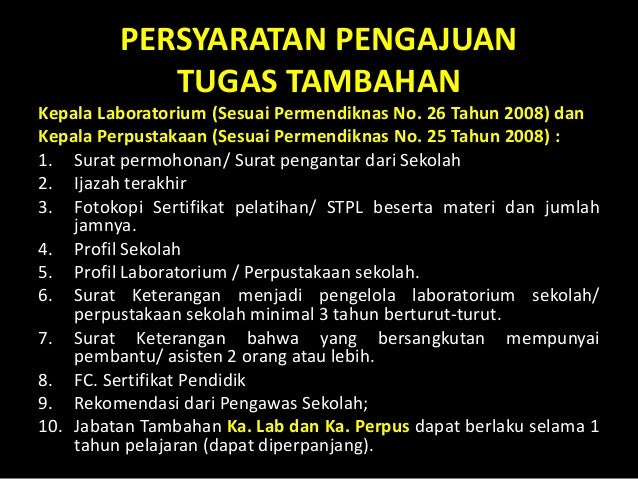 PERSYARATAN PENGAJUAN
TUGAS TAMBAHAN

Kepala Laboratorium (Sesuai Permendiknas No. 26 Tahun 2008) dan Kepala Perpustakaan (Sesuai Permendiknas No. 25 Tahun 2008) :

1. Surat permohonan/ Surat pengantar dari Sekolah
2. Ijazah terakhir
3. Fotokopi Sertifikat pelatihan/ STPL beserta materi dan jumlah jamnya.
4. Profil Sekolah
5. Profil Laboratorium / Perpustakaan sekolah.
6. Surat Keterangan menjadi pengelola laboratorium sekolah/ perpustakaan sekolah minimal 3 tahun berturut-turut.
7. Surat Keterangan bahwa yang bersangkutan mempunyai pembantu/ asisten 2 orang atau lebih.
8. FC. Sertifikat Pendidik
9. Rekomendasi dari Pengawas Sekolah;
10. Jabatan Tambahan Ka. Lab dan Ka. Perpus dapat berlaku selama 1 tahun pelajaran (dapat diperpanjang).